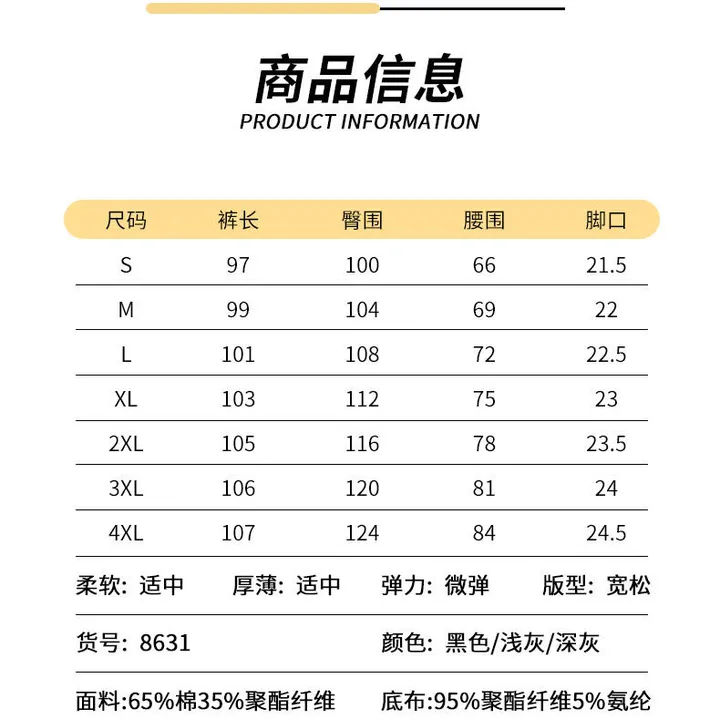 商品信息
PRODUCT INFORMATION

| 尺码 | 裤长 | 臀围 | 腰围 | 脚口 |
|---|---|---|---|---|
| S | 97 | 100 | 66 | 21.5 |
| M | 99 | 104 | 69 | 22 |
| L | 101 | 108 | 72 | 22.5 |
| XL | 103 | 112 | 75 | 23 |
| 2XL | 105 | 116 | 78 | 23.5 |
| 3XL | 106 | 120 | 81 | 24 |
| 4XL | 107 | 124 | 84 | 24.5 |

柔软: 适中 厚薄: 适中 弹力: 微弹 版型: 宽松

货号: 8631 颜色: 黑色/浅灰/深灰

面料:65%棉35%聚酯纤维 底布:95%聚酯纤维5%氨纶